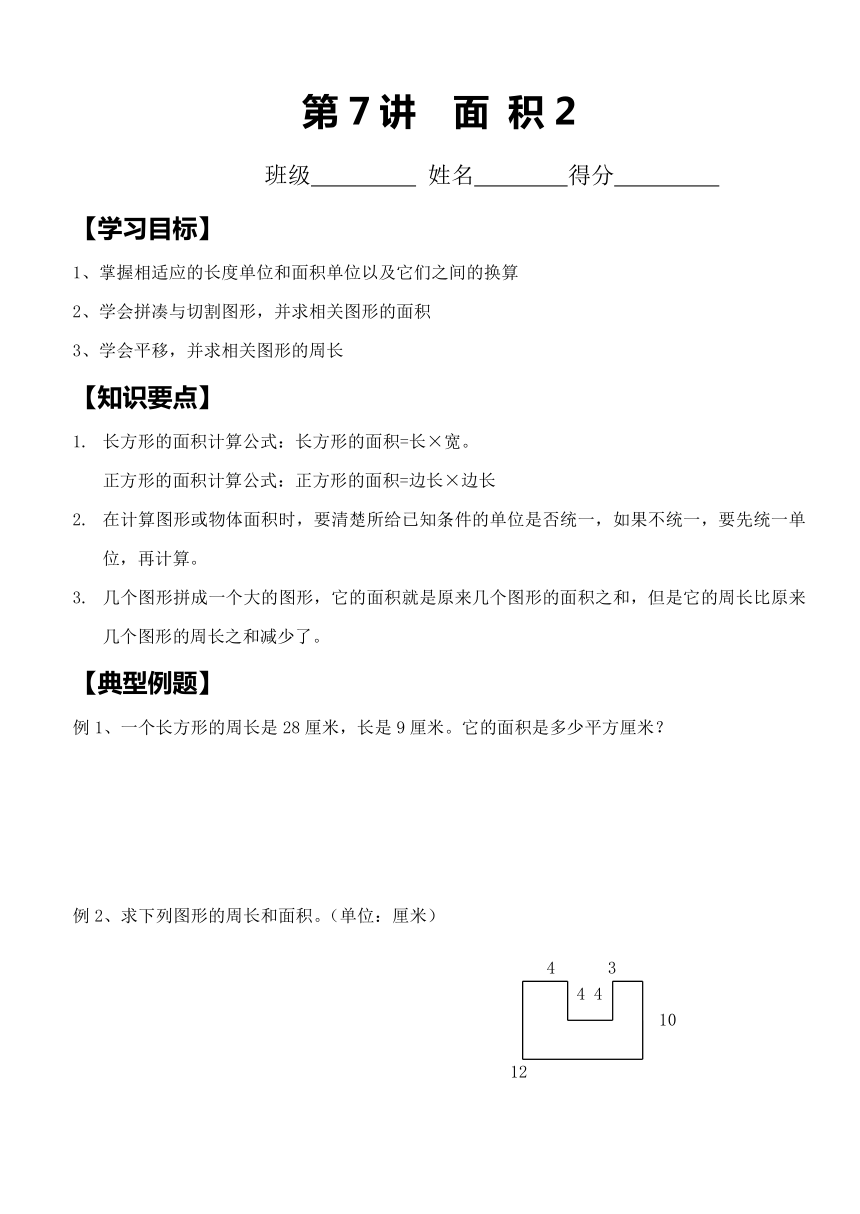 第 7 讲　面 积 2

班级________ 姓名________得分________

【学习目标】

1、掌握相适应的长度单位和面积单位以及它们之间的换算

2、学会拼凑与切割图形，并求相关图形的面积

3、学会平移，并求相关图形的周长

【知识要点】

1. 长方形的面积计算公式：长方形的面积=长×宽。

正方形的面积计算公式：正方形的面积=边长×边长

2. 在计算图形或物体面积时，要清楚所给已知条件的单位是否统一，如果不统一，要先统一单位，再计算。

3. 几个图形拼成一个大的图形，它的面积就是原来几个图形的面积之和，但是它的周长比原来几个图形的周长之和减少了。

【典型例题】

例 1、一个长方形的周长是 28 厘米，长是 9 厘米。它的面积是多少平方厘米？

例 2、求下列图形的周长和面积。（单位：厘米）

4
3
4 4
10
12